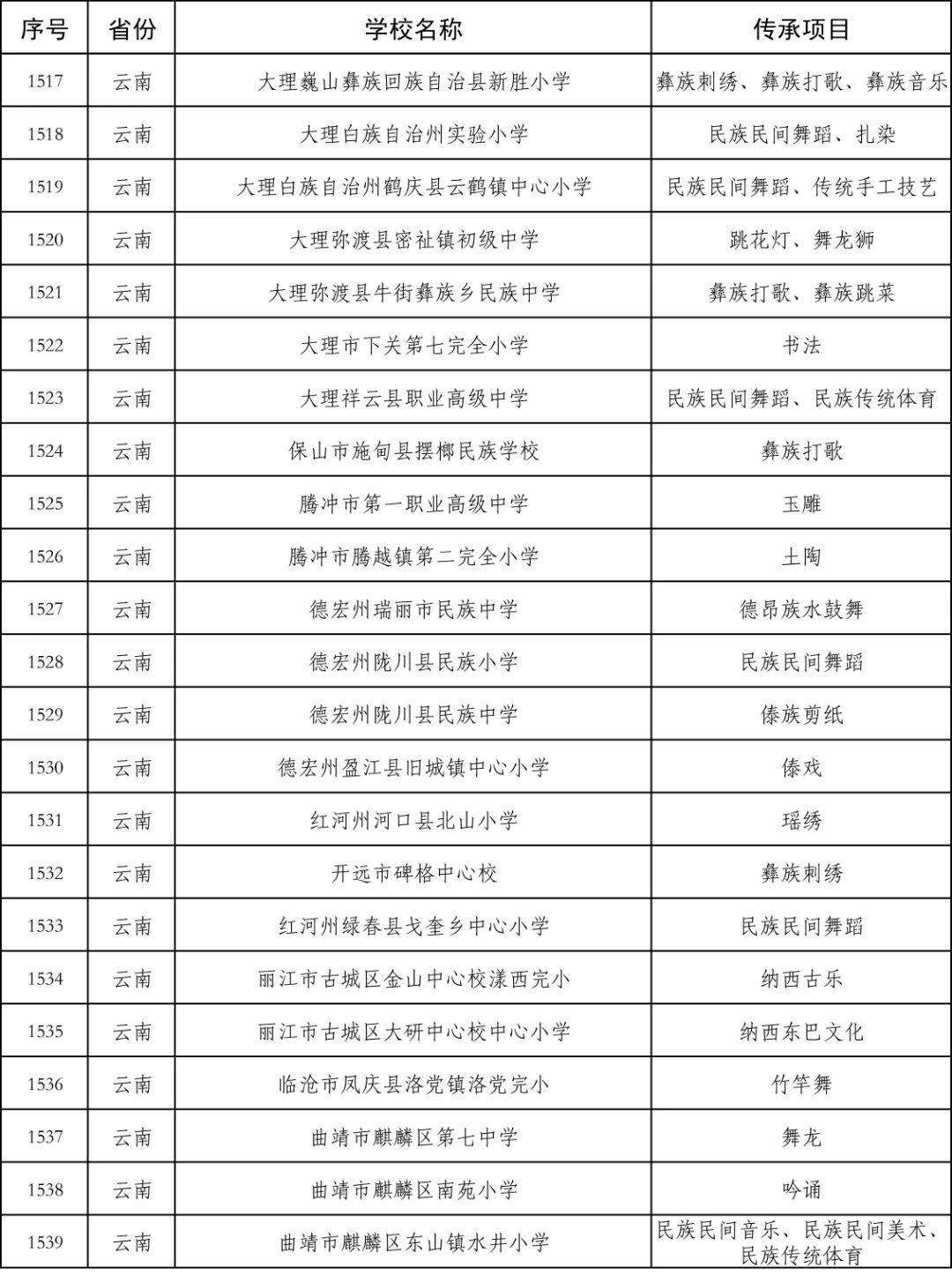 | 序号 | 省份 | 学校名称 | 传承项目 |
|---|---|---|---|
| 1517 | 云南 | 大理巍山彝族回族自治县新胜小学 | 彝族刺绣、彝族打歌、彝族音乐 |
| 1518 | 云南 | 大理白族自治州实验小学 | 民族民间舞蹈、扎染 |
| 1519 | 云南 | 大理白族自治州鹤庆县云鹤镇中心小学 | 民族民间舞蹈、传统手工技艺 |
| 1520 | 云南 | 大理弥渡县密祉镇初级中学 | 跳花灯、舞龙狮 |
| 1521 | 云南 | 大理弥渡县牛街彝族乡民族中学 | 彝族打歌、彝族跳菜 |
| 1522 | 云南 | 大理市下关第七完全小学 | 书法 |
| 1523 | 云南 | 大理祥云县职业高级中学 | 民族民间舞蹈、民族传统体育 |
| 1524 | 云南 | 保山市施甸县摆榔民族学校 | 彝族打歌 |
| 1525 | 云南 | 腾冲市第一职业高级中学 | 玉雕 |
| 1526 | 云南 | 腾冲市腾越镇第二完全小学 | 土陶 |
| 1527 | 云南 | 德宏州瑞丽市民族中学 | 德昂族水鼓舞 |
| 1528 | 云南 | 德宏州陇川县民族小学 | 民族民间舞蹈 |
| 1529 | 云南 | 德宏州陇川县民族中学 | 傣族剪纸 |
| 1530 | 云南 | 德宏州盈江县旧城镇中心小学 | 傣戏 |
| 1531 | 云南 | 红河州河口县北山小学 | 瑶绣 |
| 1532 | 云南 | 开远市碑格中心校 | 彝族刺绣 |
| 1533 | 云南 | 红河州绿春县戈奎乡中心小学 | 民族民间舞蹈 |
| 1534 | 云南 | 丽江市古城区金山中心校漾西完小 | 纳西古乐 |
| 1535 | 云南 | 丽江市古城区大研中心校中心小学 | 纳西东巴文化 |
| 1536 | 云南 | 临沧市凤庆县洛党镇洛党完小 | 竹竿舞 |
| 1537 | 云南 | 曲靖市麒麟区第七中学 | 舞龙 |
| 1538 | 云南 | 曲靖市麒麟区南苑小学 | 吟诵 |
| 1539 | 云南 | 曲靖市麒麟区东山镇水井小学 | 民族民间音乐、民族民间美术、民族传统体育 |